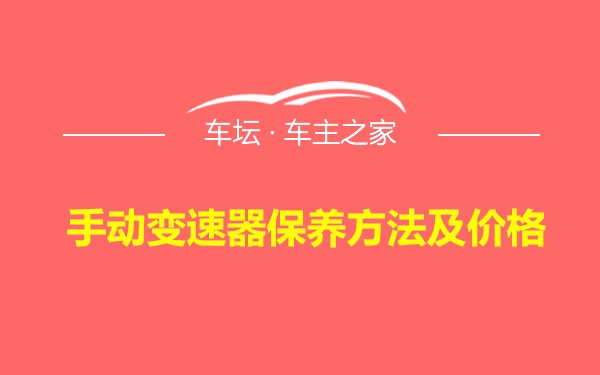 车坛 · 车主之家

手动变速器保养方法及价格